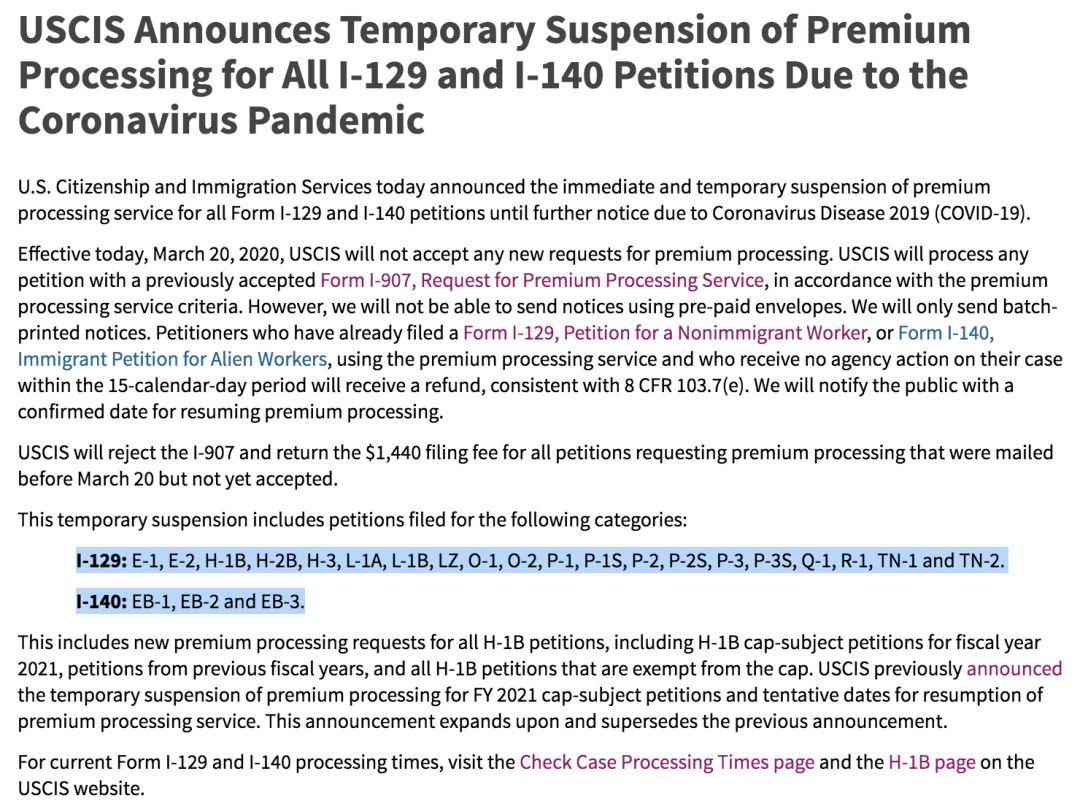 USCIS Announces Temporary Suspension of Premium Processing for All I-129 and I-140 Petitions Due to the Coronavirus Pandemic

U.S. Citizenship and Immigration Services today announced the immediate and temporary suspension of premium processing service for all Form I-129 and I-140 petitions until further notice due to Coronavirus Disease 2019 (COVID-19).

Effective today, March 20, 2020, USCIS will not accept any new requests for premium processing. USCIS will process any petition with a previously accepted Form I-907, Request for Premium Processing Service, in accordance with the premium processing service criteria. However, we will not be able to send notices using pre-paid envelopes. We will only send batch-printed notices. Petitioners who have already filed a Form I-129, Petition for a Nonimmigrant Worker, or Form I-140, Immigrant Petition for Alien Workers, using the premium processing service and who receive no agency action on their case within the 15-calendar-day period will receive a refund, consistent with 8 CFR 103.7(e). We will notify the public with a confirmed date for resuming premium processing.

USCIS will reject the I-907 and return the $1,440 filing fee for all petitions requesting premium processing that were mailed before March 20 but not yet accepted.

This temporary suspension includes petitions filed for the following categories:

I-129: E-1, E-2, H-1B, H-2B, H-3, L-1A, L-1B, LZ, O-1, O-2, P-1, P-1S, P-2, P-2S, P-3, P-3S, Q-1, R-1, TN-1 and TN-2.

I-140: EB-1, EB-2 and EB-3.

This includes new premium processing requests for all H-1B petitions, including H-1B cap-subject petitions for fiscal year 2021, petitions from previous fiscal years, and all H-1B petitions that are exempt from the cap. USCIS previously announced the temporary suspension of premium processing for FY 2021 cap-subject petitions and tentative dates for resumption of premium processing service. This announcement expands upon and supersedes the previous announcement.

For current Form I-129 and I-140 processing times, visit the Check Case Processing Times page and the H-1B page on the USCIS website.